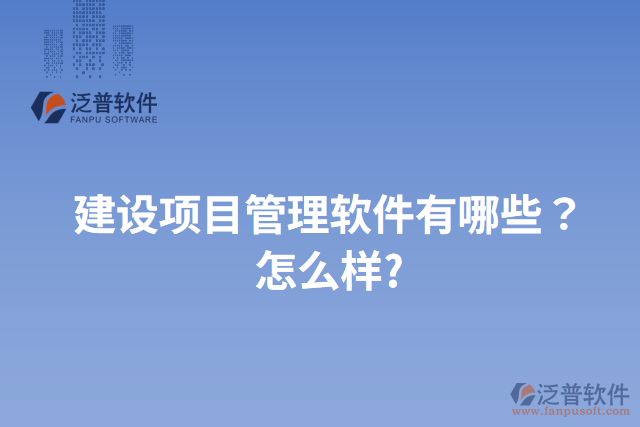 泛普软件
FANPU SOFTWARE

建设项目管理软件有哪些？怎么样?

泛普软件
www.fanpusoft.com